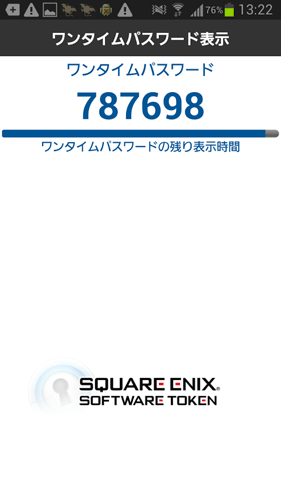 76% 13:22

ワンタイムパスワード表示

ワンタイムパスワード

787698

ワンタイムパスワードの残り表示時間

SQUARE ENIX.
SOFTWARE TOKEN